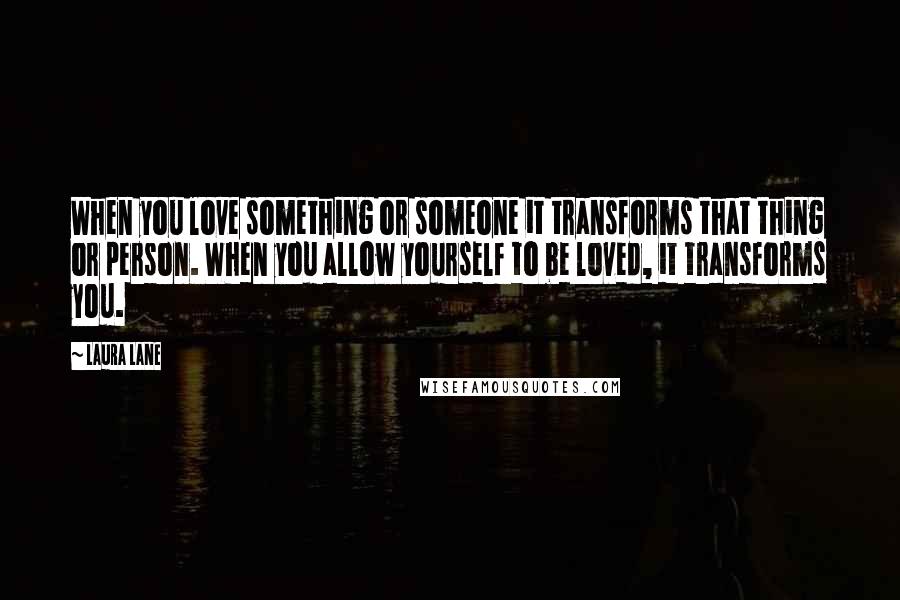 WHEN YOU LOVE SOMETHING OR SOMEONE IT TRANSFORMS THAT THING OR PERSON. WHEN YOU ALLOW YOURSELF TO BE LOVED, IT TRANSFORMS YOU.

~ LAURA LANE

WISEFAMOUSQUOTES.COM